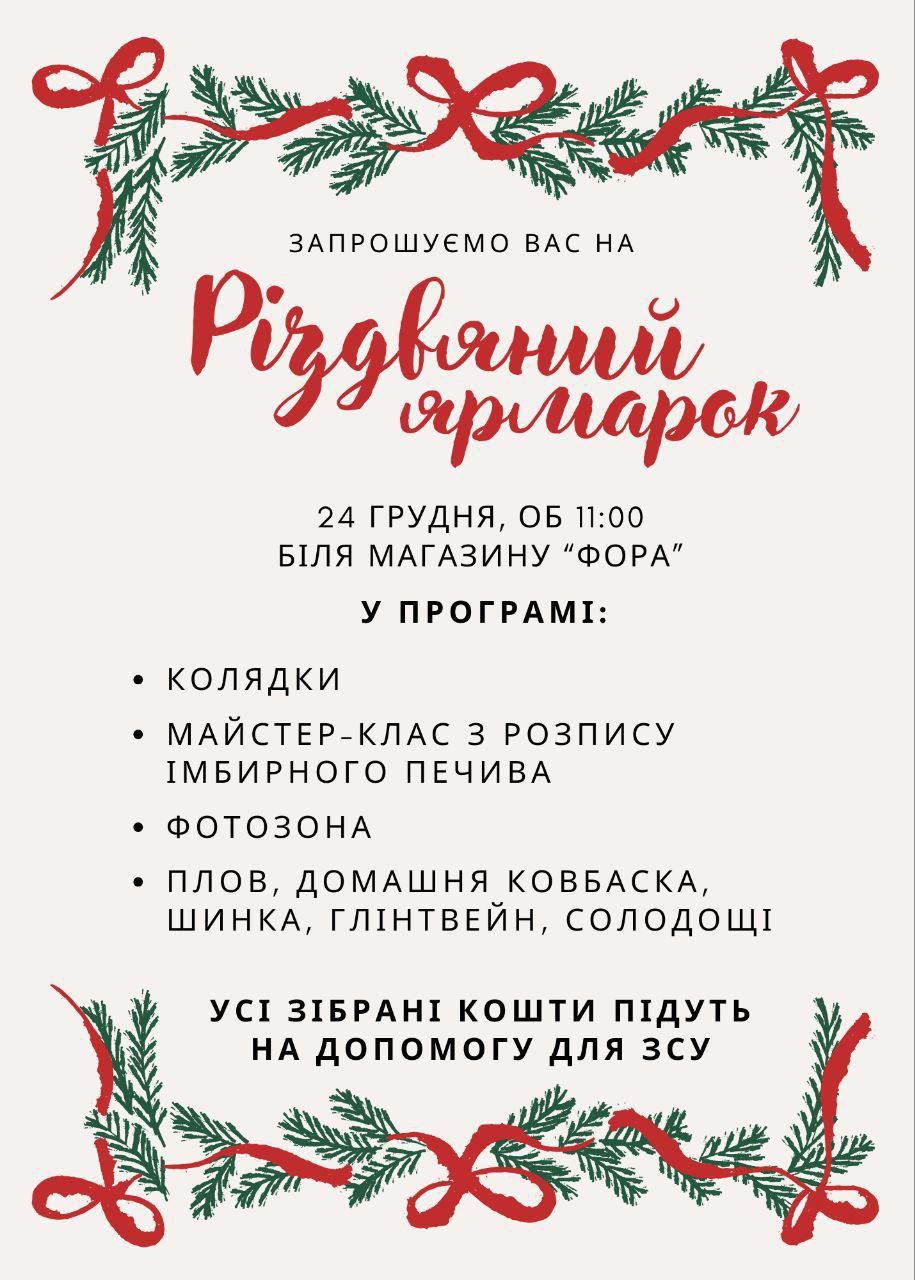 ЗАПРОШУЄМО ВАС НА

Різдвяний ярмарок

24 ГРУДНЯ, ОБ 11:00
БІЛЯ МАГАЗИНУ "ФОРА"

У ПРОГРАМІ:

• КОЛЯДКИ
• МАЙСТЕР-КЛАС З РОЗПИСУ ІМБИРНОГО ПЕЧИВА
• ФОТОЗОНА
• ПЛОВ, ДОМАШНЯ КОВБАСКА, ШИНКА, ГЛІНТВЕЙН, СОЛОДОЩІ

УСІ ЗІБРАНІ КОШТИ ПІДУТЬ НА ДОПОМОГУ ДЛЯ ЗСУ